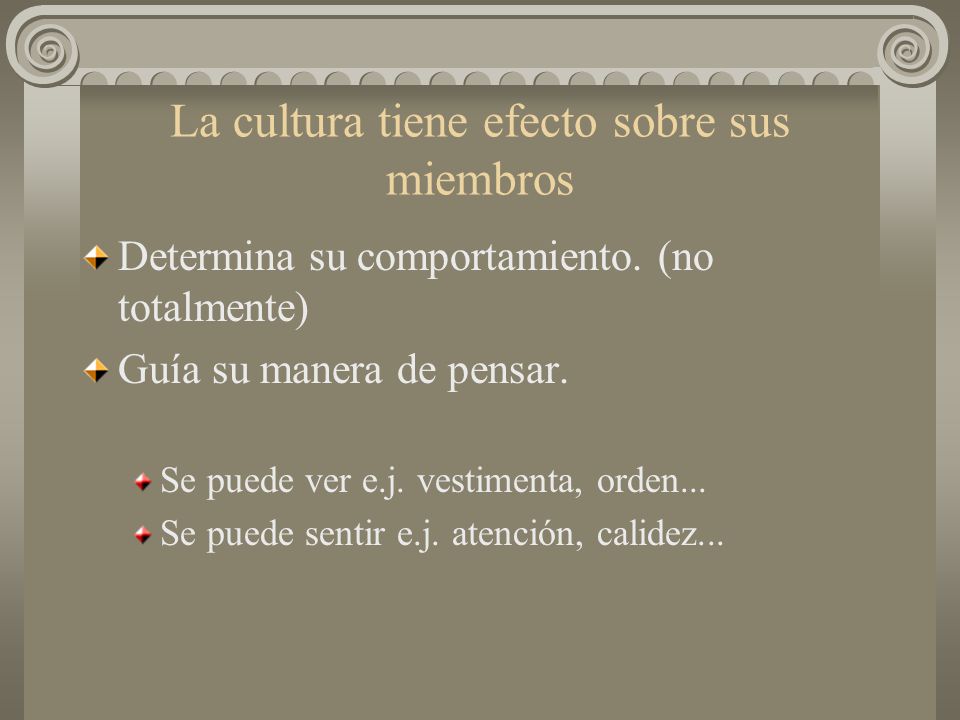 La cultura tiene efecto sobre sus miembros

Determina su comportamiento. (no totalmente)

Guía su manera de pensar.

Se puede ver e.j. vestimenta, orden...

Se puede sentir e.j. atención, calidez...